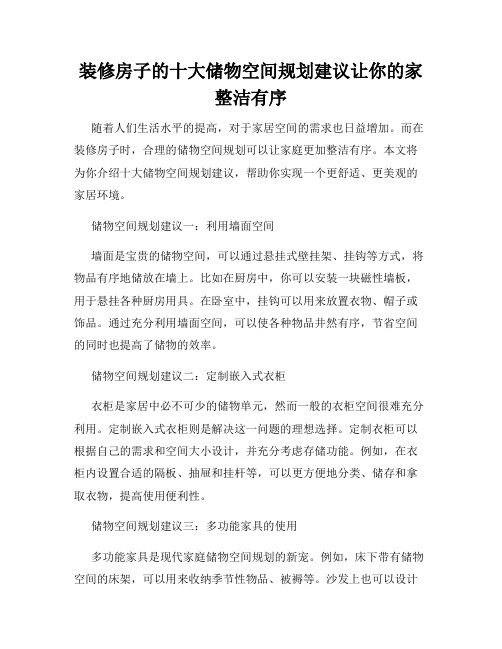 装修房子的十大储物空间规划建议让你的家整洁有序

随着人们生活水平的提高，对于家居空间的需求也日益增加。而在装修房子时，合理的储物空间规划可以让家庭更加整洁有序。本文将为你介绍十大储物空间规划建议，帮助你实现一个更舒适、更美观的家居环境。

储物空间规划建议一：利用墙面空间

墙面是宝贵的储物空间，可以通过悬挂式壁挂架、挂钩等方式，将物品有序地储放在墙上。比如在厨房中，你可以安装一块磁性墙板，用于悬挂各种厨房用具。在卧室中，挂钩可以用来放置衣物、帽子或饰品。通过充分利用墙面空间，可以使各种物品井然有序，节省空间的同时也提高了储物的效率。

储物空间规划建议二：定制嵌入式衣柜

衣柜是家居中必不可少的储物单元，然而一般的衣柜空间很难充分利用。定制嵌入式衣柜则是解决这一问题的理想选择。定制衣柜可以根据自己的需求和空间大小设计，并充分考虑存储功能。例如，在衣柜内设置合适的隔板、抽屉和挂杆等，可以更方便地分类、储存和拿取衣物，提高使用便利性。

储物空间规划建议三：多功能家具的使用

多功能家具是现代家庭储物空间规划的新宠。例如，床下带有储物空间的床架，可以用来收纳季节性物品、被褥等。沙发上也可以设计